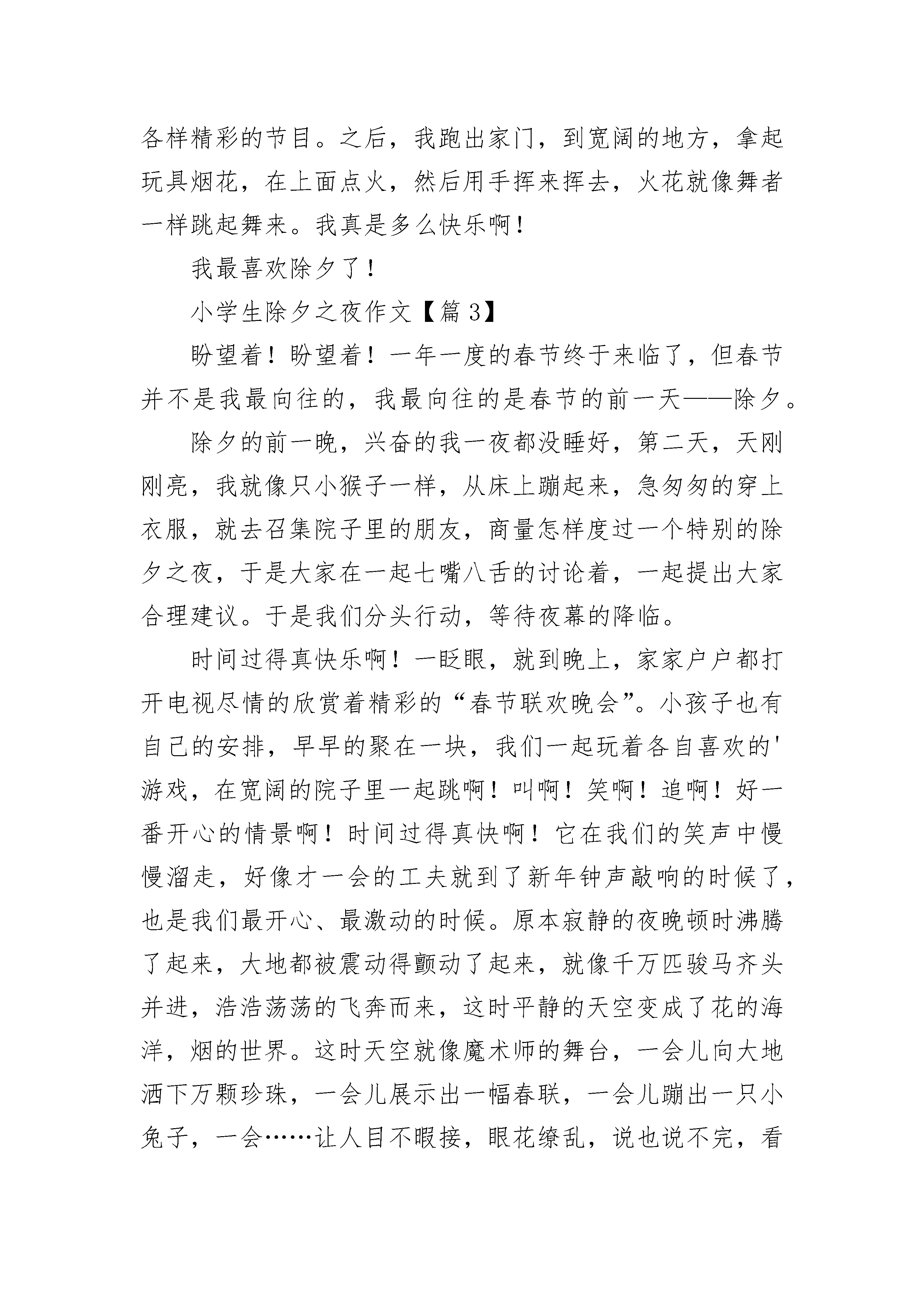 各样精彩的节目。之后，我跑出家门，到宽阔的地方，拿起玩具烟花，在上面点火，然后用手挥来挥去，火花就像舞者一样跳起舞来。我真是多么快乐啊！

我最喜欢除夕了！

小学生除夕之夜作文【篇 3】

盼望着！盼望着！一年一度的春节终于来临了，但春节并不是我最向往的，我最向往的是春节的前一天——除夕。

除夕的前一晚，兴奋的我一夜都没睡好，第二天，天刚刚亮，我就像只小猴子一样，从床上蹦起来，急匆匆的穿上衣服，就去召集院子里的朋友，商量怎样度过一个特别的除夕之夜，于是大家在一起七嘴八舌的讨论着，一起提出大家合理建议。于是我们分头行动，等待夜幕的降临。

时间过得真快乐啊！一眨眼，就到晚上，家家户户都打开电视尽情的欣赏着精彩的“春节联欢晚会”。小孩子也有自己的安排，早早的聚在一块，我们一起玩着各自喜欢的'游戏，在宽阔的院子里一起跳啊！叫啊！笑啊！追啊！好一番开心的情景啊！时间过得真快啊！它在我们的笑声中慢慢溜走，好像才一会的工夫就到了新年钟声敲响的时候了，也是我们最开心、最激动的时候。原本寂静的夜晚顿时沸腾了起来，大地都被震动得颤动了起来，就像千万匹骏马齐头并进，浩浩荡荡的飞奔而来，这时平静的天空变成了花的海洋，烟的世界。这时天空就像魔术师的舞台，一会儿向大地洒下万颗珍珠，一会儿展示出一幅春联，一会儿蹦出一只小兔子，一会……让人目不暇接，眼花缭乱，说也说不完，看